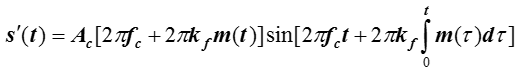 $s'(t) = A_c[2\pi f_c + 2\pi k_f m(t)]\sin[2\pi f_c t + 2\pi k_f \int_0^t m(\tau)d\tau]$